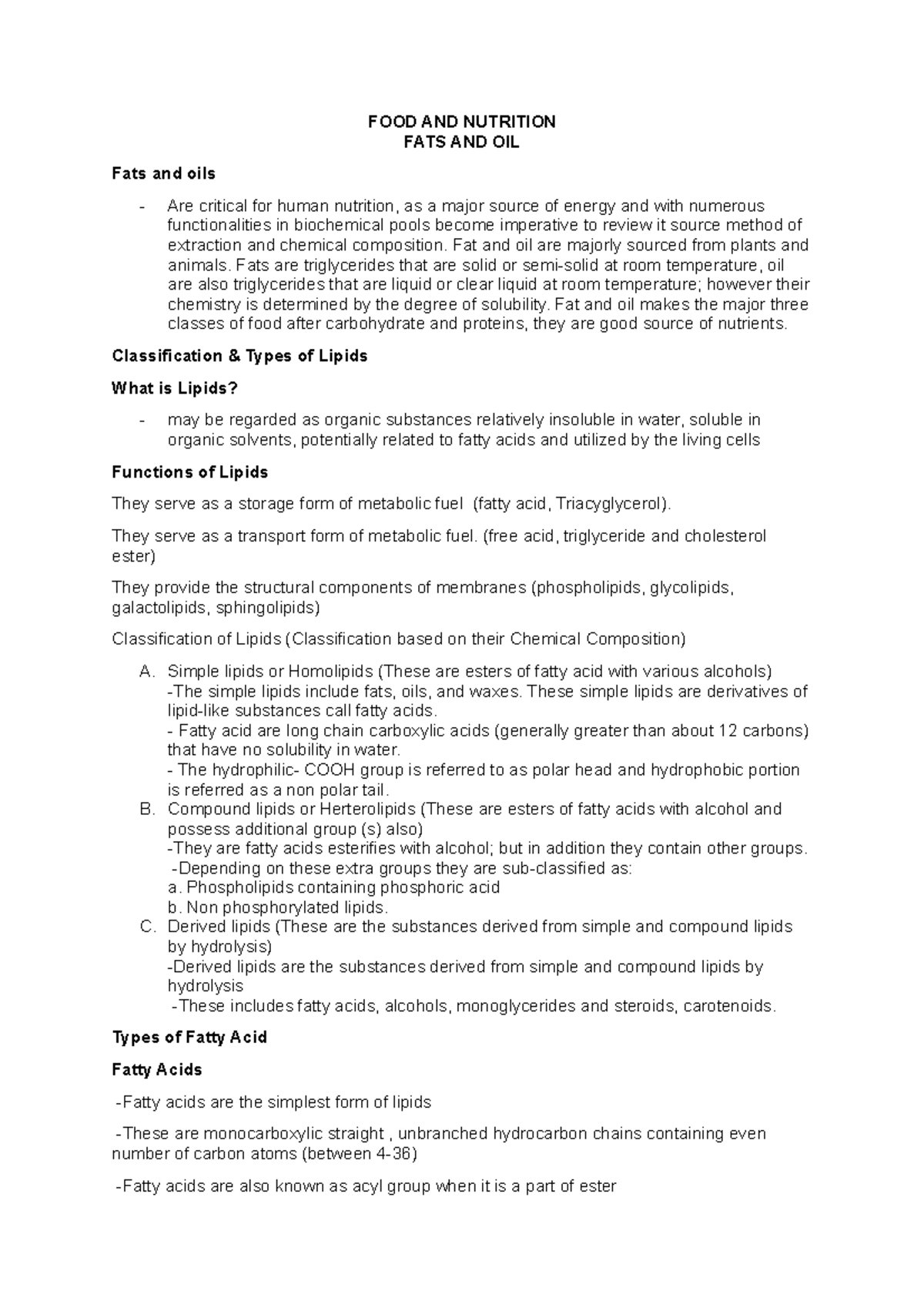 FOOD AND NUTRITION
FATS AND OIL

Fats and oils

- Are critical for human nutrition, as a major source of energy and with numerous functionalities in biochemical pools become imperative to review it source method of extraction and chemical composition. Fat and oil are majorly sourced from plants and animals. Fats are triglycerides that are solid or semi-solid at room temperature, oil are also triglycerides that are liquid or clear liquid at room temperature; however their chemistry is determined by the degree of solubility. Fat and oil makes the major three classes of food after carbohydrate and proteins, they are good source of nutrients.

Classification & Types of Lipids

What is Lipids?

- may be regarded as organic substances relatively insoluble in water, soluble in organic solvents, potentially related to fatty acids and utilized by the living cells

Functions of Lipids

They serve as a storage form of metabolic fuel (fatty acid, Triacyglycerol).

They serve as a transport form of metabolic fuel. (free acid, triglyceride and cholesterol ester)

They provide the structural components of membranes (phospholipids, glycolipids, galactolipids, sphingolipids)

Classification of Lipids (Classification based on their Chemical Composition)

A. Simple lipids or Homolipids (These are esters of fatty acid with various alcohols)
-The simple lipids include fats, oils, and waxes. These simple lipids are derivatives of lipid-like substances call fatty acids.
- Fatty acid are long chain carboxylic acids (generally greater than about 12 carbons) that have no solubility in water.
- The hydrophilic- COOH group is referred to as polar head and hydrophobic portion is referred as a non polar tail.
B. Compound lipids or Herterolipids (These are esters of fatty acids with alcohol and possess additional group (s) also)
-They are fatty acids esterifies with alcohol; but in addition they contain other groups.
-Depending on these extra groups they are sub-classified as:
a. Phospholipids containing phosphoric acid
b. Non phosphorylated lipids.
C. Derived lipids (These are the substances derived from simple and compound lipids by hydrolysis)
-Derived lipids are the substances derived from simple and compound lipids by hydrolysis
-These includes fatty acids, alcohols, monoglycerides and steroids, carotenoids.

Types of Fatty Acid

Fatty Acids

-Fatty acids are the simplest form of lipids

-These are monocarboxylic straight , unbranched hydrocarbon chains containing even number of carbon atoms (between 4-36)

-Fatty acids are also known as acyl group when it is a part of ester